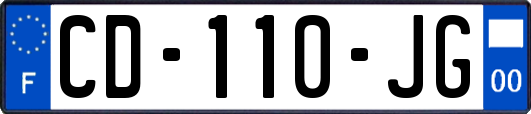 F
CD-110-JG
00